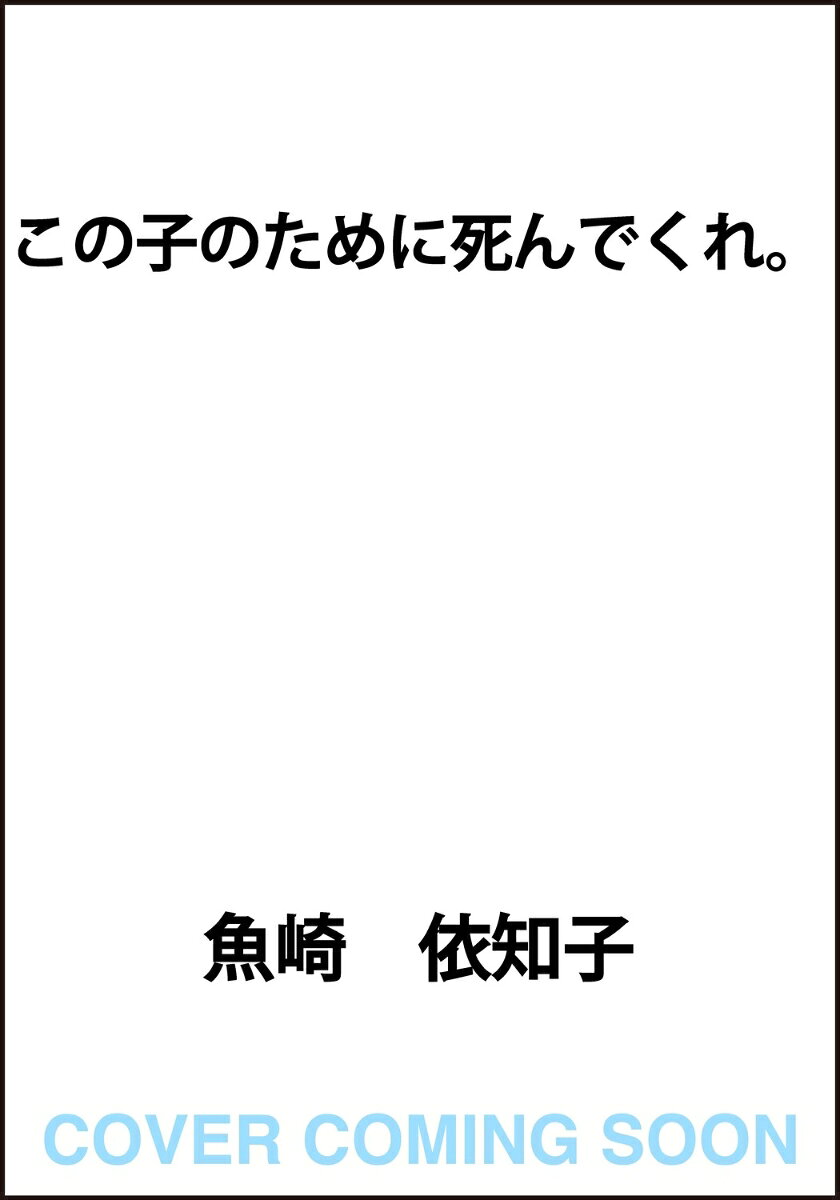 この子のために死んでくれ。

魚崎　依知子

COVER COMING SOON